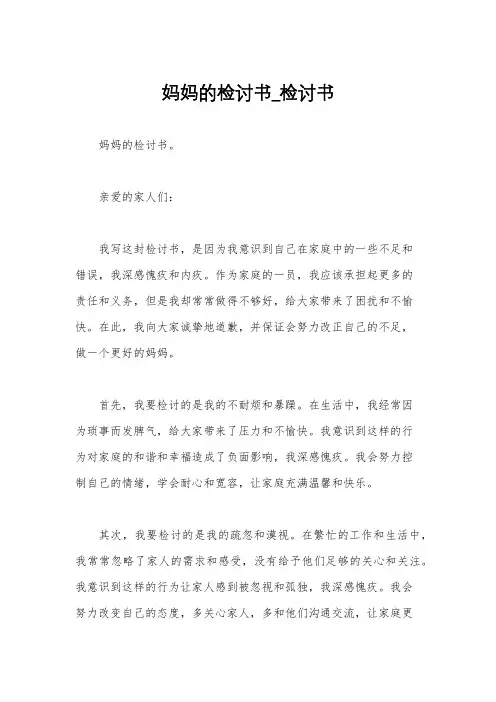 妈妈的检讨书_检讨书

妈妈的检讨书。

亲爱的家人们：

我写这封检讨书，是因为我意识到自己在家庭中的一些不足和错误，我深感愧疚和内疚。作为家庭的一员，我应该承担起更多的责任和义务，但是我却常常做得不够好，给大家带来了困扰和不愉快。在此，我向大家诚挚地道歉，并保证会努力改正自己的不足，做一个更好的妈妈。

首先，我要检讨的是我的不耐烦和暴躁。在生活中，我经常因为琐事而发脾气，给大家带来了压力和不愉快。我意识到这样的行为对家庭的和谐和幸福造成了负面影响，我深感愧疚。我会努力控制自己的情绪，学会耐心和宽容，让家庭充满温馨和快乐。

其次，我要检讨的是我的疏忽和漠视。在繁忙的工作和生活中，我常常忽略了家人的需求和感受，没有给予他们足够的关心和关注。我意识到这样的行为让家人感到被忽视和孤独，我深感愧疚。我会努力改变自己的态度，多关心家人，多和他们沟通交流，让家庭更